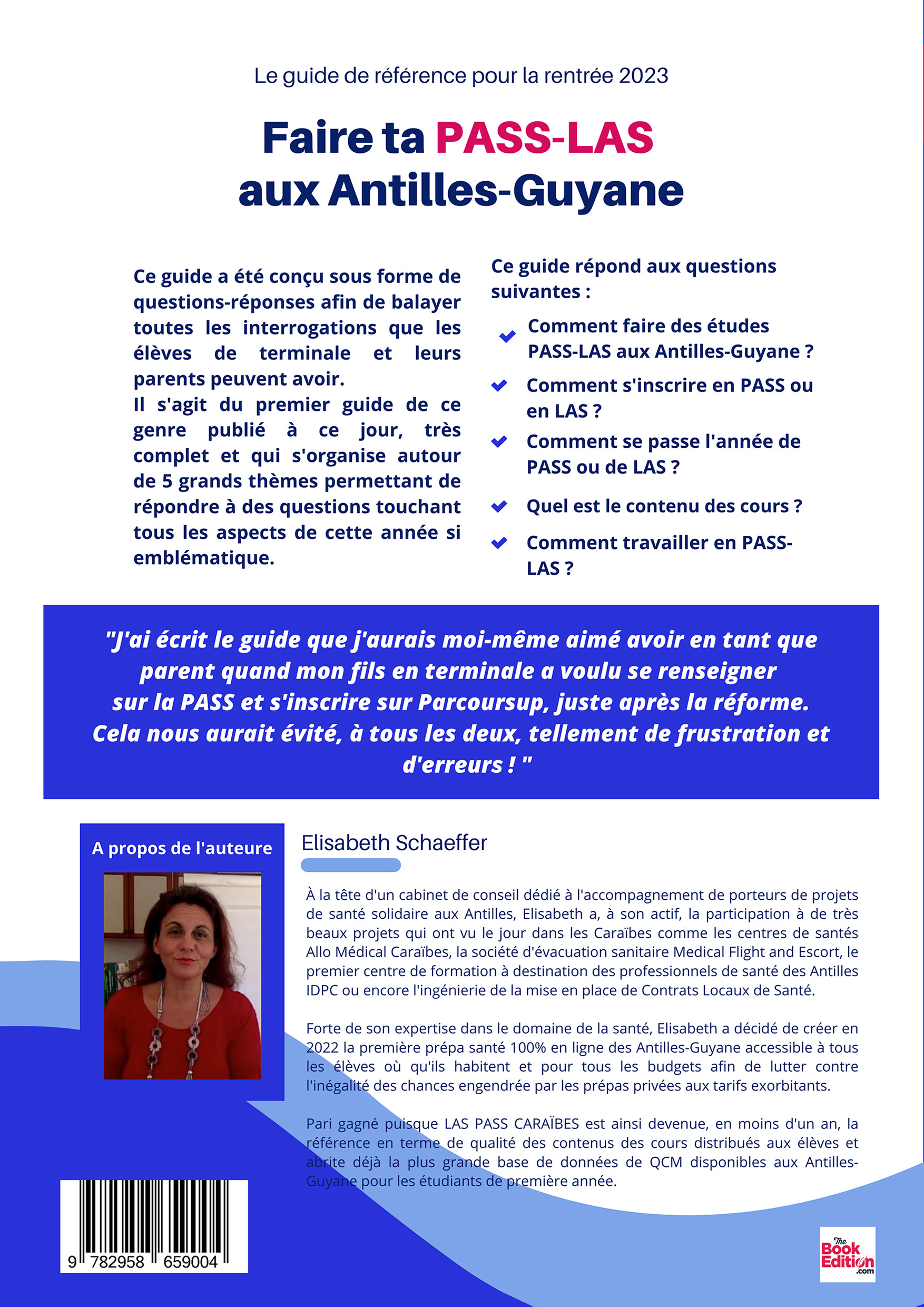 Le guide de référence pour la rentrée 2023

Faire ta PASS-LAS aux Antilles-Guyane

Ce guide a été conçu sous forme de questions-réponses afin de balayer toutes les interrogations que les élèves de terminale et leurs parents peuvent avoir.
Il s'agit du premier guide de ce genre publié à ce jour, très complet et qui s'organise autour de 5 grands thèmes permettant de répondre à des questions touchant tous les aspects de cette année si emblématique.

Ce guide répond aux questions suivantes :

Comment faire des études PASS-LAS aux Antilles-Guyane ?

Comment s'inscrire en PASS ou en LAS ?

Comment se passe l'année de PASS ou de LAS ?

Quel est le contenu des cours ?

Comment travailler en PASS-LAS ?

"J'ai écrit le guide que j'aurais moi-même aimé avoir en tant que parent quand mon fils en terminale a voulu se renseigner sur la PASS et s'inscrire sur Parcoursup, juste après la réforme. Cela nous aurait évité, à tous les deux, tellement de frustration et d'erreurs ! "

A propos de l'auteure

Elisabeth Schaeffer

À la tête d'un cabinet de conseil dédié à l'accompagnement de porteurs de projets de santé solidaire aux Antilles, Elisabeth a, à son actif, la participation à de très beaux projets qui ont vu le jour dans les Caraïbes comme les centres de santés Allo Médical Caraïbes, la société d'évacuation sanitaire Medical Flight and Escort, le premier centre de formation à destination des professionnels de santé des Antilles IDPC ou encore l'ingénierie de la mise en place de Contrats Locaux de Santé.

Forte de son expertise dans le domaine de la santé, Elisabeth a décidé de créer en 2022 la première prépa santé 100% en ligne des Antilles-Guyane accessible à tous les élèves où qu'ils habitent et pour tous les budgets afin de lutter contre l'inégalité des chances engendrée par les prépas privées aux tarifs exorbitants.

Pari gagné puisque LAS PASS CARAÏBES est ainsi devenue, en moins d'un an, la référence en terme de qualité des contenus des cours distribués aux élèves et abrite déjà la plus grande base de données de QCM disponibles aux Antilles-Guyane pour les étudiants de première année.

9 782958 659004

The Book Edition .com